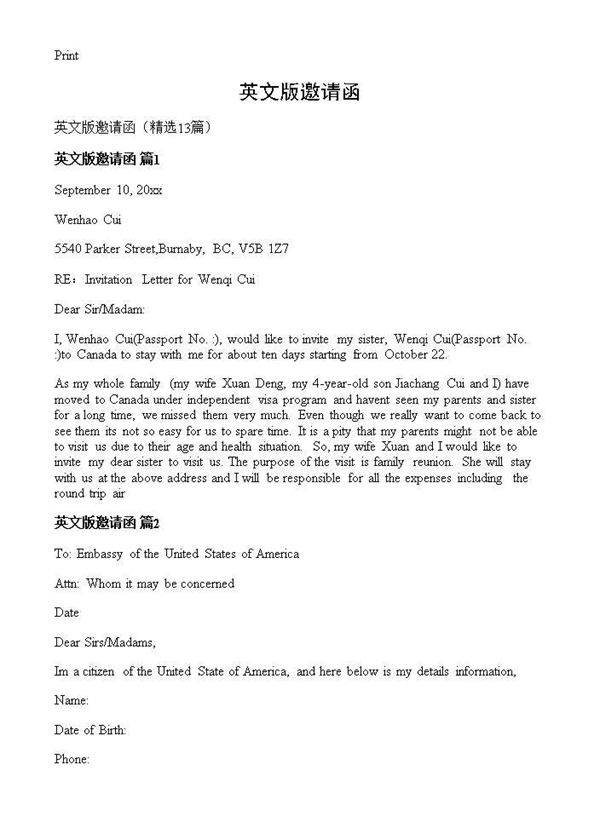 Print

英文版邀请函

英文版邀请函（精选13篇）

英文版邀请函 篇1

September 10, 20xx

Wenhao Cui

5540 Parker Street,Burnaby, BC, V5B 1Z7

RE：Invitation Letter for Wenqi Cui

Dear Sir/Madam:

I, Wenhao Cui(Passport No. :), would like to invite my sister, Wenqi Cui(Passport No. :)to Canada to stay with me for about ten days starting from October 22.

As my whole family (my wife Xuan Deng, my 4-year-old son Jiachang Cui and I) have moved to Canada under independent visa program and havent seen my parents and sister for a long time, we missed them very much. Even though we really want to come back to see them its not so easy for us to spare time. It is a pity that my parents might not be able to visit us due to their age and health situation. So, my wife Xuan and I would like to invite my dear sister to visit us. The purpose of the visit is family reunion. She will stay with us at the above address and I will be responsible for all the expenses including the round trip air

英文版邀请函 篇2

To: Embassy of the United States of America

Attn: Whom it may be concerned

Date

Dear Sirs/Madams,

Im a citizen of the United State of America, and here below is my details information,

Name:

Date of Birth:

Phone: